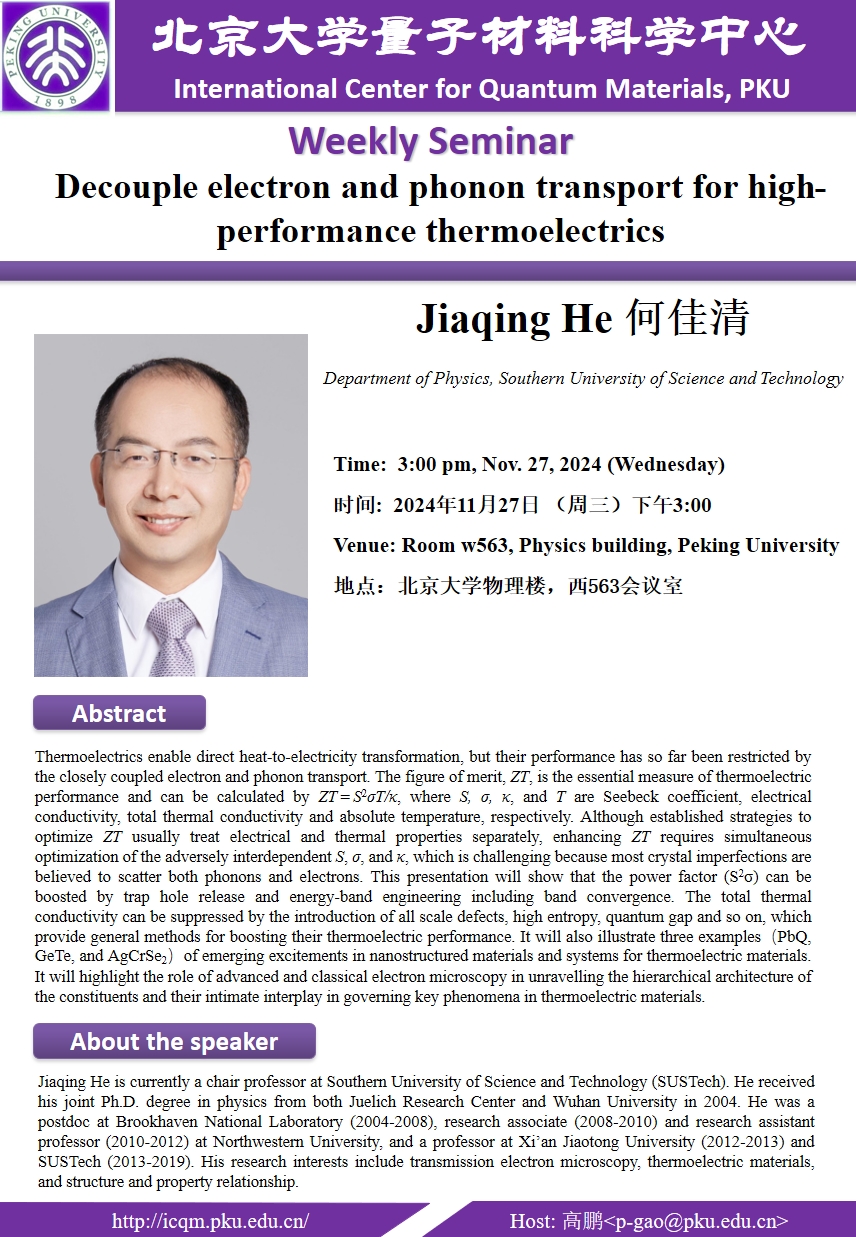 PEKING UNIVERSITY 1898

北京大学量子材料科学中心
International Center for Quantum Materials, PKU

Weekly Seminar

Decouple electron and phonon transport for high-performance thermoelectrics

Jiaqing He 何佳清

Department of Physics, Southern University of Science and Technology

Time: 3:00 pm, Nov. 27, 2024 (Wednesday)

时间: 2024年11月27日 （周三）下午3:00

Venue: Room w563, Physics building, Peking University

地点：北京大学物理楼，西563会议室

Abstract

Thermoelectrics enable direct heat-to-electricity transformation, but their performance has so far been restricted by the closely coupled electron and phonon transport. The figure of merit, $ZT$, is the essential measure of thermoelectric performance and can be calculated by $ZT = S^2\sigma T/\kappa$, where $S$, $\sigma$, $\kappa$, and $T$ are Seebeck coefficient, electrical conductivity, total thermal conductivity and absolute temperature, respectively. Although established strategies to optimize $ZT$ usually treat electrical and thermal properties separately, enhancing $ZT$ requires simultaneous optimization of the adversely interdependent $S$, $\sigma$, and $\kappa$, which is challenging because most crystal imperfections are believed to scatter both phonons and electrons. This presentation will show that the power factor ($S^2\sigma$) can be boosted by trap hole release and energy-band engineering including band convergence. The total thermal conductivity can be suppressed by the introduction of all scale defects, high entropy, quantum gap and so on, which provide general methods for boosting their thermoelectric performance. It will also illustrate three examples（PbQ, GeTe, and $AgCrSe_2$）of emerging excitements in nanostructured materials and systems for thermoelectric materials. It will highlight the role of advanced and classical electron microscopy in unravelling the hierarchical architecture of the constituents and their intimate interplay in governing key phenomena in thermoelectric materials.

About the speaker

Jiaqing He is currently a chair professor at Southern University of Science and Technology (SUSTech). He received his joint Ph.D. degree in physics from both Juelich Research Center and Wuhan University in 2004. He was a postdoc at Brookhaven National Laboratory (2004-2008), research associate (2008-2010) and research assistant professor (2010-2012) at Northwestern University, and a professor at Xi'an Jiaotong University (2012-2013) and SUSTech (2013-2019). His research interests include transmission electron microscopy, thermoelectric materials, and structure and property relationship.

http://icqm.pku.edu.cn/

Host: 高鹏<p-gao@pku.edu.cn>